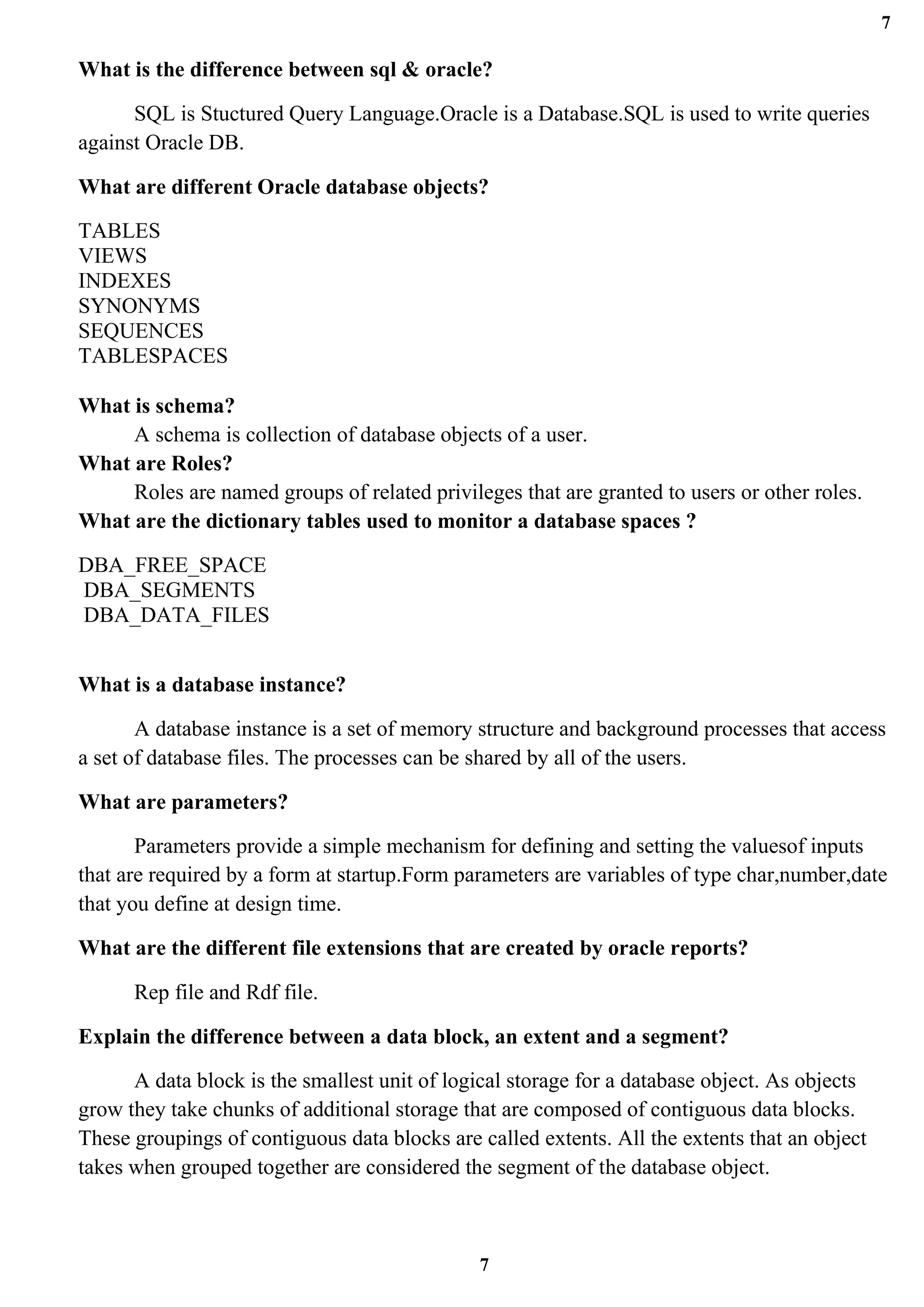 7

What is the difference between sql & oracle?

SQL is Stuctured Query Language.Oracle is a Database.SQL is used to write queries against Oracle DB.

What are different Oracle database objects?

TABLES
VIEWS
INDEXES
SYNONYMS
SEQUENCES
TABLESPACES

What is schema?
A schema is collection of database objects of a user.
What are Roles?
Roles are named groups of related privileges that are granted to users or other roles.
What are the dictionary tables used to monitor a database spaces ?

DBA_FREE_SPACE
DBA_SEGMENTS
DBA_DATA_FILES

What is a database instance?

A database instance is a set of memory structure and background processes that access a set of database files. The processes can be shared by all of the users.

What are parameters?

Parameters provide a simple mechanism for defining and setting the valuesof inputs that are required by a form at startup.Form parameters are variables of type char,number,date that you define at design time.

What are the different file extensions that are created by oracle reports?

Rep file and Rdf file.

Explain the difference between a data block, an extent and a segment?

A data block is the smallest unit of logical storage for a database object. As objects grow they take chunks of additional storage that are composed of contiguous data blocks. These groupings of contiguous data blocks are called extents. All the extents that an object takes when grouped together are considered the segment of the database object.

7